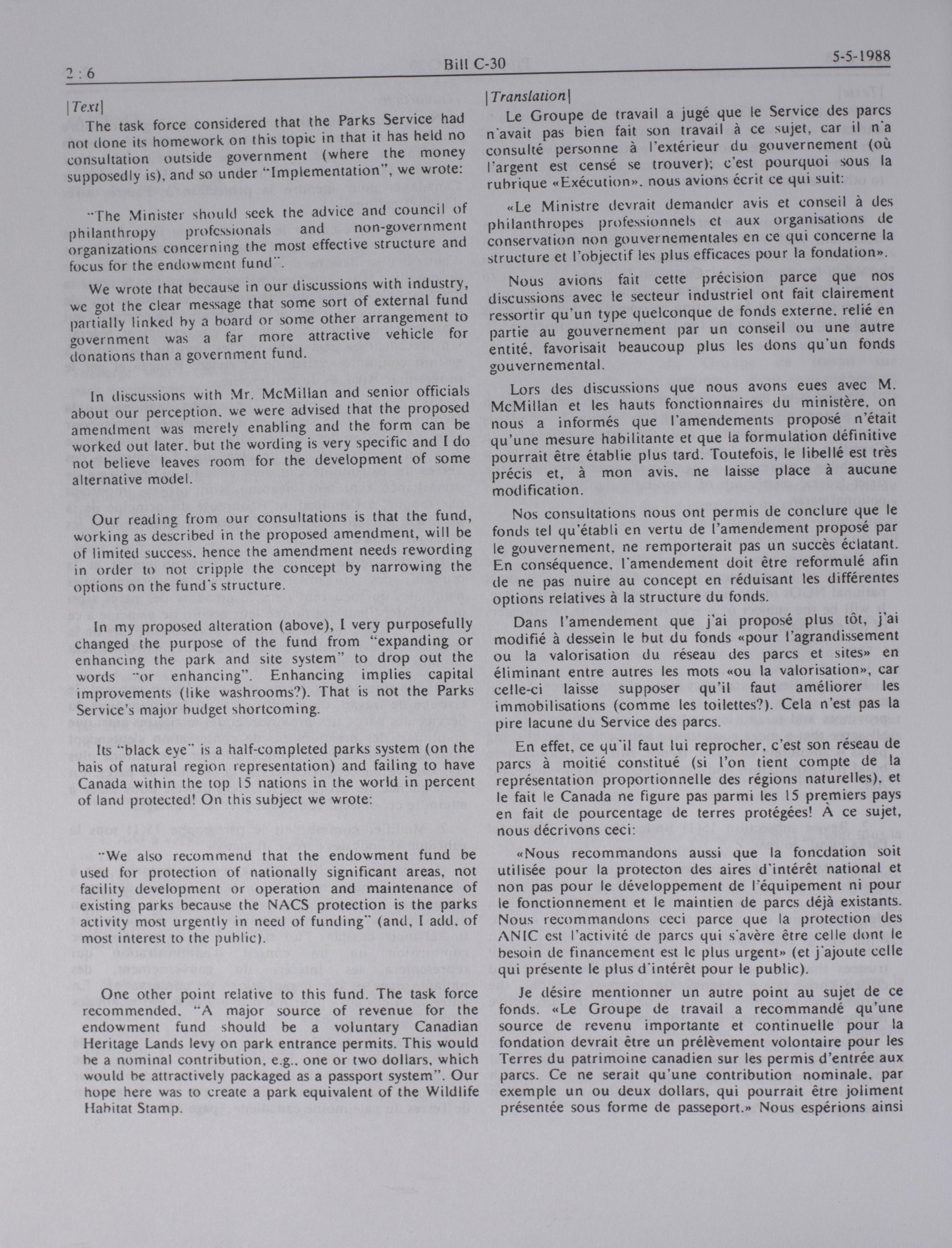 2 : 6 Bill C-30 5-5-1988

[Text]

The task force considered that the Parks Service had not done its homework on this topic in that it has held no consultation outside government (where the money supposedly is), and so under "Implementation", we wrote:

"The Minister should seek the advice and council of philanthropy professionals and non-government organizations concerning the most effective structure and focus for the endowment fund".

We wrote that because in our discussions with industry, we got the clear message that some sort of external fund partially linked by a board or some other arrangement to government was a far more attractive vehicle for donations than a government fund.

In discussions with Mr. McMillan and senior officials about our perception, we were advised that the proposed amendment was merely enabling and the form can be worked out later, but the wording is very specific and I do not believe leaves room for the development of some alternative model.

Our reading from our consultations is that the fund, working as described in the proposed amendment, will be of limited success, hence the amendment needs rewording in order to not cripple the concept by narrowing the options on the fund's structure.

In my proposed alteration (above), I very purposefully changed the purpose of the fund from "expanding or enhancing the park and site system" to drop out the words "or enhancing". Enhancing implies capital improvements (like washrooms?). That is not the Parks Service's major budget shortcoming.

Its "black eye" is a half-completed parks system (on the bais of natural region representation) and failing to have Canada within the top 15 nations in the world in percent of land protected! On this subject we wrote:

"We also recommend that the endowment fund be used for protection of nationally significant areas, not facility development or operation and maintenance of existing parks because the NACS protection is the parks activity most urgently in need of funding" (and, I add, of most interest to the public).

One other point relative to this fund. The task force recommended, "A major source of revenue for the endowment fund should be a voluntary Canadian Heritage Lands levy on park entrance permits. This would be a nominal contribution, e.g., one or two dollars, which would be attractively packaged as a passport system". Our hope here was to create a park equivalent of the Wildlife Habitat Stamp.

[Translation]

Le Groupe de travail a jugé que le Service des parcs n'avait pas bien fait son travail à ce sujet, car il n'a consulté personne à l'extérieur du gouvernement (où l'argent est censé se trouver); c'est pourquoi sous la rubrique «Exécution», nous avions écrit ce qui suit:

«Le Ministre devrait demander avis et conseil à des philanthropes professionnels et aux organisations de conservation non gouvernementales en ce qui concerne la structure et l'objectif les plus efficaces pour la fondation».

Nous avions fait cette précision parce que nos discussions avec le secteur industriel ont fait clairement ressortir qu'un type quelconque de fonds externe, relié en partie au gouvernement par un conseil ou une autre entité, favorisait beaucoup plus les dons qu'un fonds gouvernemental.

Lors des discussions que nous avons eues avec M. McMillan et les hauts fonctionnaires du ministère, on nous a informés que l'amendements proposé n'était qu'une mesure habilitante et que la formulation définitive pourrait être établie plus tard. Toutefois, le libellé est très précis et, à mon avis, ne laisse place à aucune modification.

Nos consultations nous ont permis de conclure que le fonds tel qu'établi en vertu de l'amendement proposé par le gouvernement, ne remporterait pas un succès éclatant. En conséquence, l'amendement doit être reformulé afin de ne pas nuire au concept en réduisant les différentes options relatives à la structure du fonds.

Dans l'amendement que j'ai proposé plus tôt, j'ai modifié à dessein le but du fonds «pour l'agrandissement ou la valorisation du réseau des parcs et sites» en éliminant entre autres les mots «ou la valorisation», car celle-ci laisse supposer qu'il faut améliorer les immobilisations (comme les toilettes?). Cela n'est pas la pire lacune du Service des parcs.

En effet, ce qu'il faut lui reprocher, c'est son réseau de parcs à moitié constitué (si l'on tient compte de la représentation proportionnelle des régions naturelles), et le fait le Canada ne figure pas parmi les 15 premiers pays en fait de pourcentage de terres protégées! À ce sujet, nous décrivons ceci:

«Nous recommandons aussi que la foncdation soit utilisée pour la protecton des aires d'intérêt national et non pas pour le développement de l'équipement ni pour le fonctionnement et le maintien de parcs déjà existants. Nous recommandons ceci parce que la protection des ANIC est l'activité de parcs qui s'avère être celle dont le besoin de financement est le plus urgent» (et j'ajoute celle qui présente le plus d'intérêt pour le public).

Je désire mentionner un autre point au sujet de ce fonds. «Le Groupe de travail a recommandé qu'une source de revenu importante et continuelle pour la fondation devrait être un prélèvement volontaire pour les Terres du patrimoine canadien sur les permis d'entrée aux parcs. Ce ne serait qu'une contribution nominale, par exemple un ou deux dollars, qui pourrait être joliment présentée sous forme de passeport.» Nous espérions ainsi